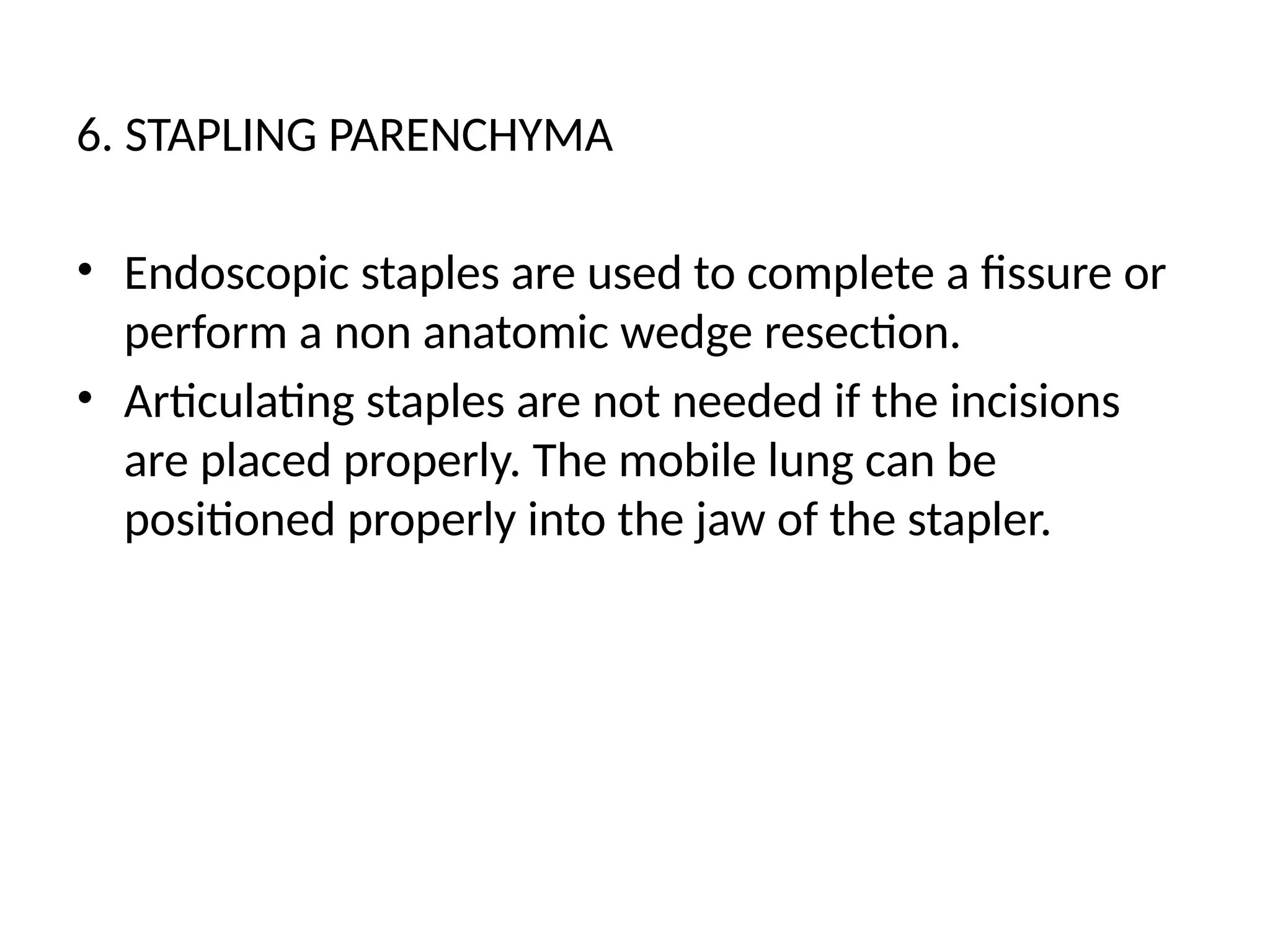 6. STAPLING PARENCHYMA

• Endoscopic staples are used to complete a fissure or perform a non anatomic wedge resection.
• Articulating staples are not needed if the incisions are placed properly. The mobile lung can be positioned properly into the jaw of the stapler.